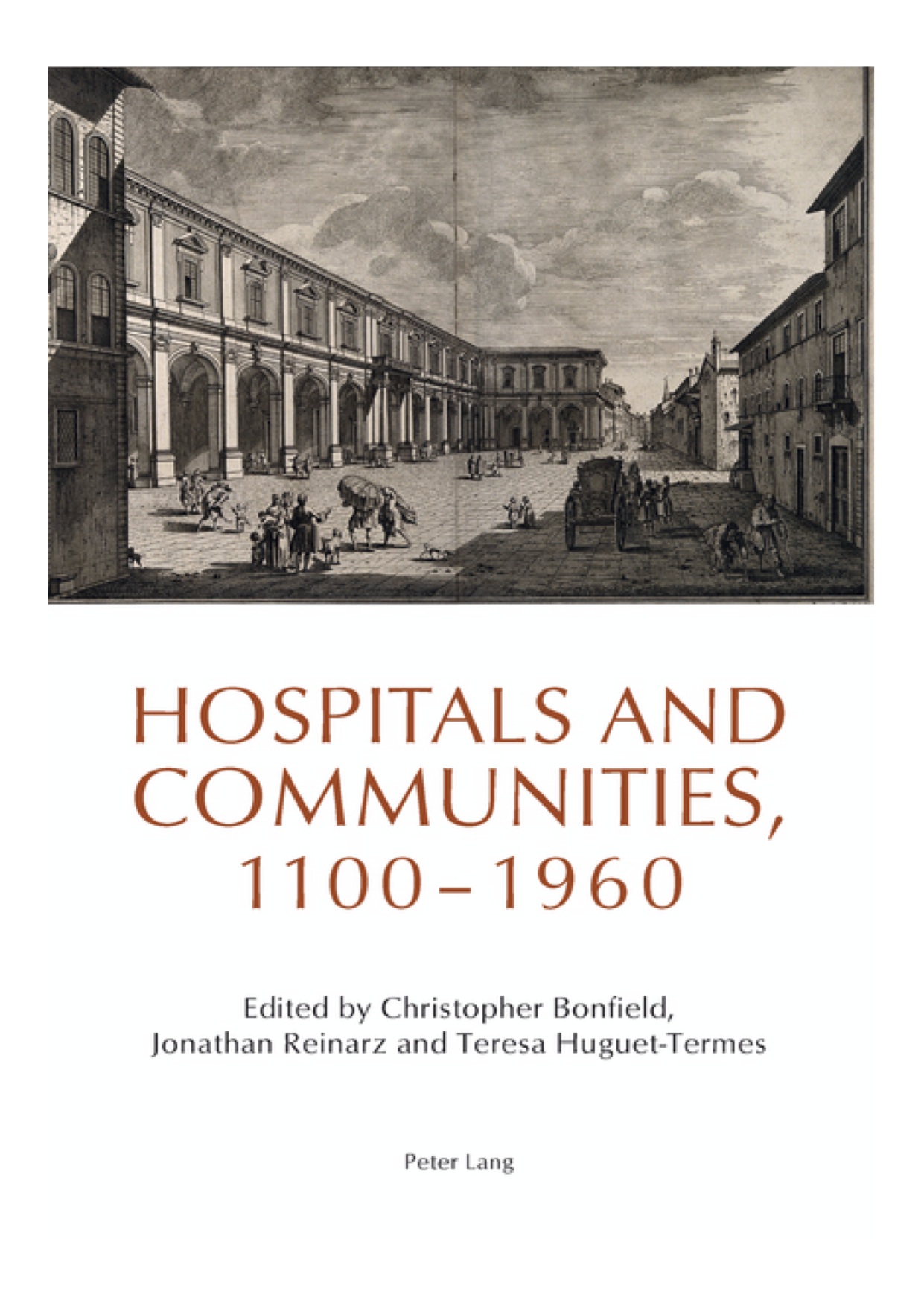 HOSPITALS AND COMMUNITIES, 1100–1960

Edited by Christopher Bonfield, Jonathan Reinarz and Teresa Huguet-Termes

Peter Lang